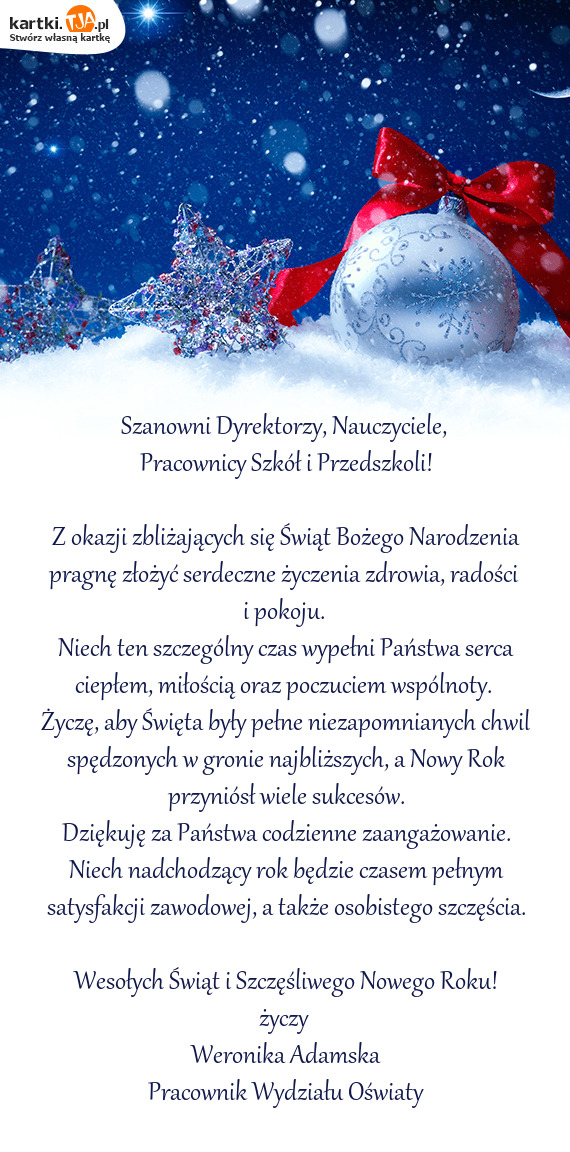 kartki.TJA.pl
Stwórz własną kartkę

Szanowni Dyrektorzy, Nauczyciele,
Pracownicy Szkół i Przedszkoli!

Z okazji zbliżających się Świąt Bożego Narodzenia pragnę złożyć serdeczne życzenia zdrowia, radości i pokoju.
Niech ten szczególny czas wypełni Państwa serca ciepłem, miłością oraz poczuciem wspólnoty.
Życzę, aby Święta były pełne niezapomnianych chwil spędzonych w gronie najbliższych, a Nowy Rok przyniósł wiele sukcesów.
Dziękuję za Państwa codzienne zaangażowanie.
Niech nadchodzący rok będzie czasem pełnym satysfakcji zawodowej, a także osobistego szczęścia.

Wesołych Świąt i Szczęśliwego Nowego Roku!
życzy
Weronika Adamska
Pracownik Wydziału Oświaty